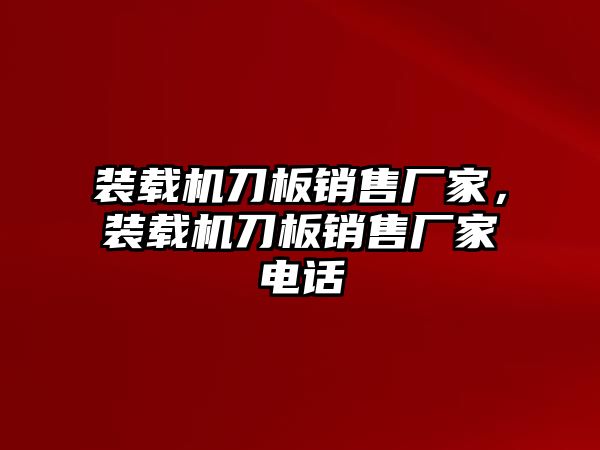 装载机刀板销售厂家，装载机刀板销售厂家电话